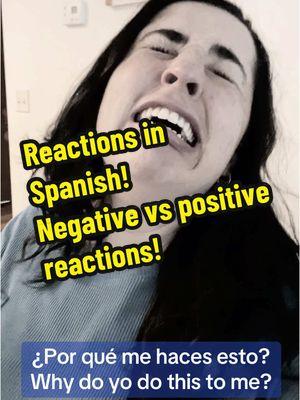 Reactions in Spanish! Negative vs positive reactions!

¿Por qué me haces esto?
Why do yo do this to me?